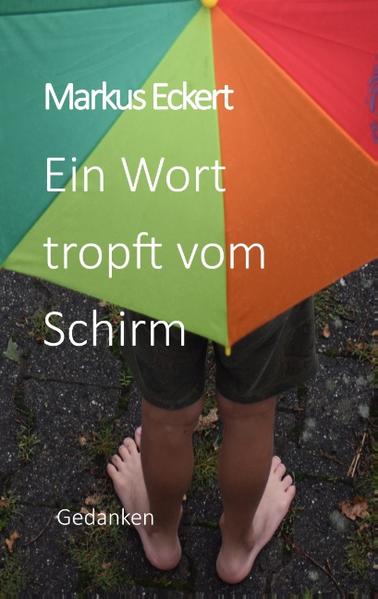 Markus Eckert

Ein Wort tropft vom Schirm

Gedanken